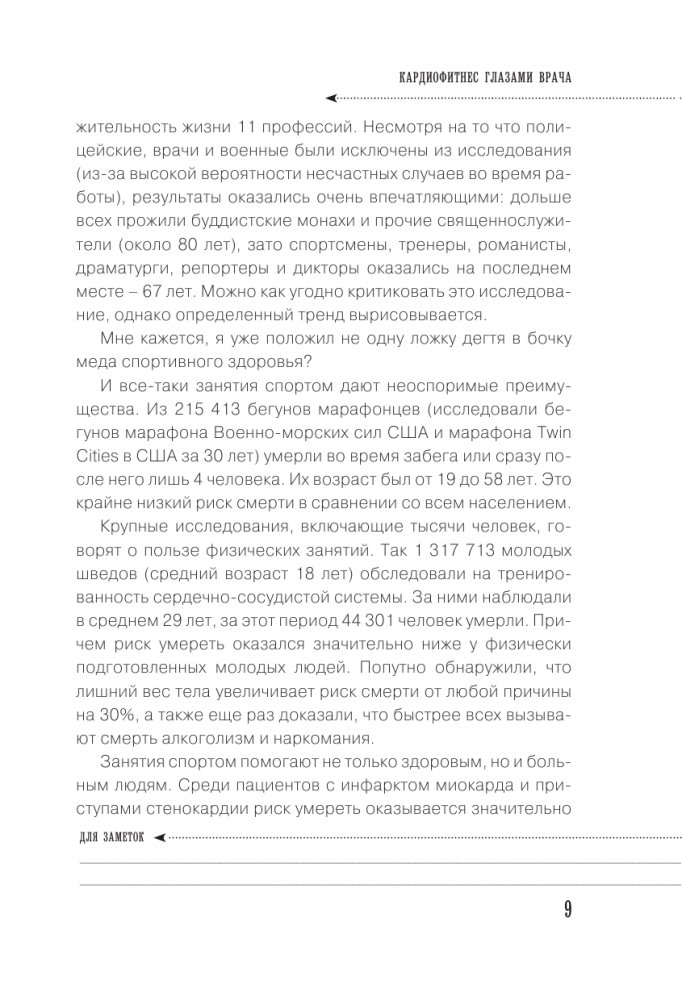 КАРДИОФИТНЕС ГЛАЗАМИ ВРАЧА

жительность жизни 11 профессий. Несмотря на то что полицейские, врачи и военные были исключены из исследования (из-за высокой вероятности несчастных случаев во время работы), результаты оказались очень впечатляющими: дольше всех прожили буддистские монахи и прочие священнослужители (около 80 лет), зато спортсмены, тренеры, романисты, драматурги, репортеры и дикторы оказались на последнем месте – 67 лет. Можно как угодно критиковать это исследование, однако определенный тренд вырисовывается.

Мне кажется, я уже положил не одну ложку дегтя в бочку меда спортивного здоровья?

И все-таки занятия спортом дают неоспоримые преимущества. Из 215 413 бегунов марафонцев (исследовали бегунов марафона Военно-морских сил США и марафона Twin Cities в США за 30 лет) умерли во время забега или сразу после него лишь 4 человека. Их возраст был от 19 до 58 лет. Это крайне низкий риск смерти в сравнении со всем населением.

Крупные исследования, включающие тысячи человек, говорят о пользе физических занятий. Так 1 317 713 молодых шведов (средний возраст 18 лет) обследовали на тренированность сердечно-сосудистой системы. За ними наблюдали в среднем 29 лет, за этот период 44 301 человек умерли. Причем риск умереть оказался значительно ниже у физически подготовленных молодых людей. Попутно обнаружили, что лишний вес тела увеличивает риск смерти от любой причины на 30%, а также еще раз доказали, что быстрее всех вызывают смерть алкоголизм и наркомания.

Занятия спортом помогают не только здоровым, но и больным людям. Среди пациентов с инфарктом миокарда и приступами стенокардии риск умереть оказывается значительно

ДЛЯ ЗАМЕТОК

9